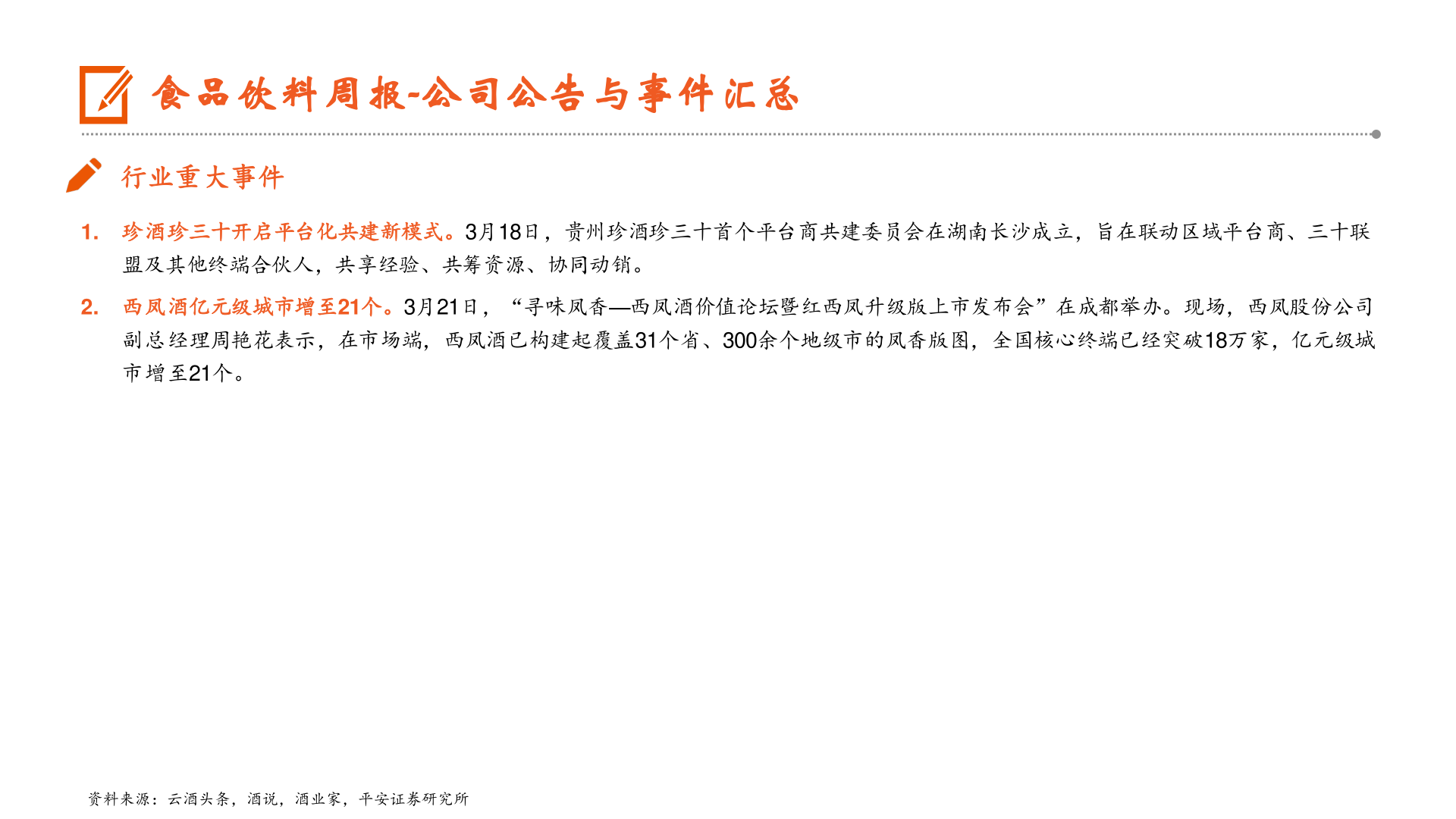 食品饮料周报-公司公告与事件汇总

行业重大事件

1. 珍酒珍三十开启平台化共建新模式。3月18日，贵州珍酒珍三十首个平台商共建委员会在湖南长沙成立，旨在联动区域平台商、三十联盟及其他终端合伙人，共享经验、共筹资源、协同动销。

2. 西凤酒亿元级城市增至21个。3月21日，“寻味凤香—西凤酒价值论坛暨红西凤升级版上市发布会”在成都举办。现场，西凤股份公司副总经理周艳花表示，在市场端，西凤酒已构建起覆盖31个省、300余个地级市的凤香版图，全国核心终端已经突破18万家，亿元级城市增至21个。

资料来源：云酒头条，酒说，酒业家，平安证券研究所